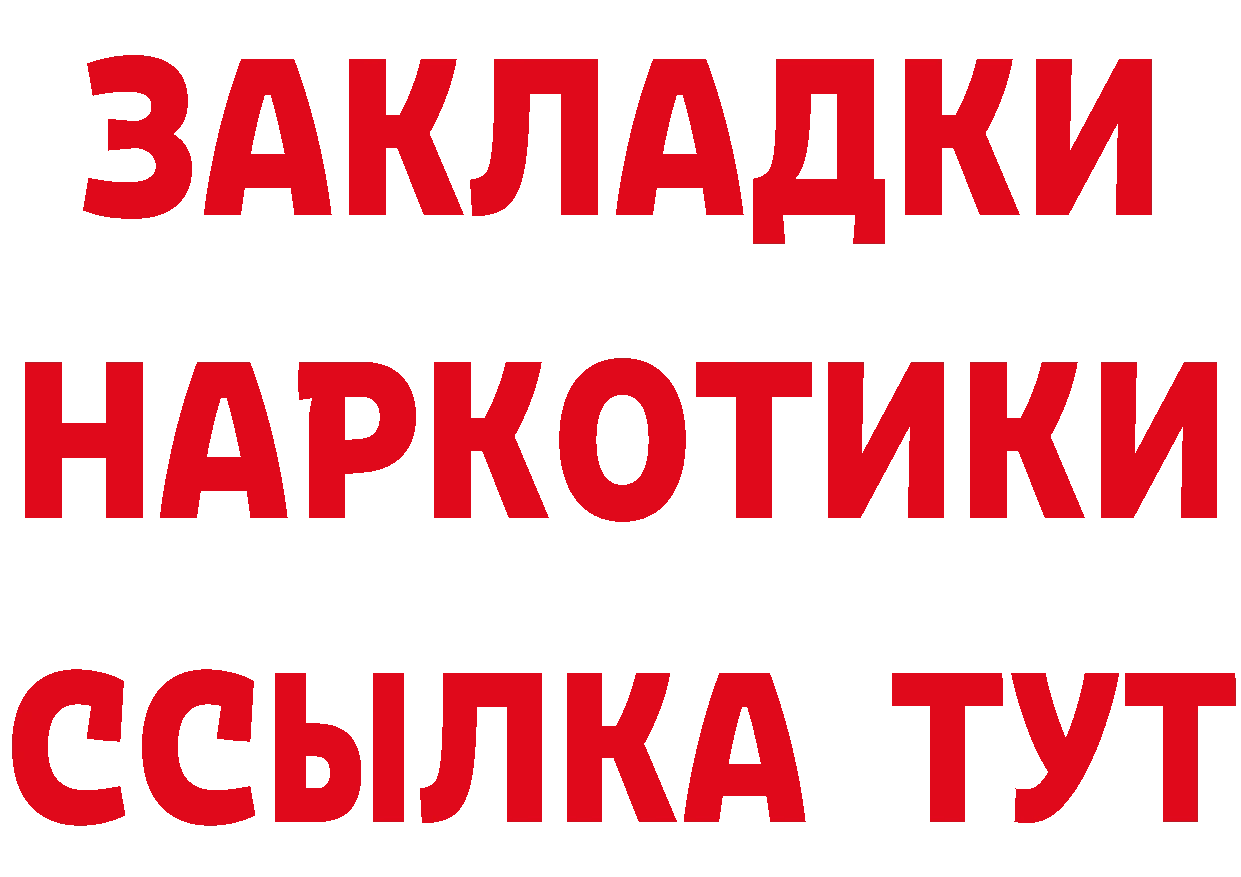 ЗАКЛАДКИ НАРКОТИКИ ССЫЛКА ТУТ